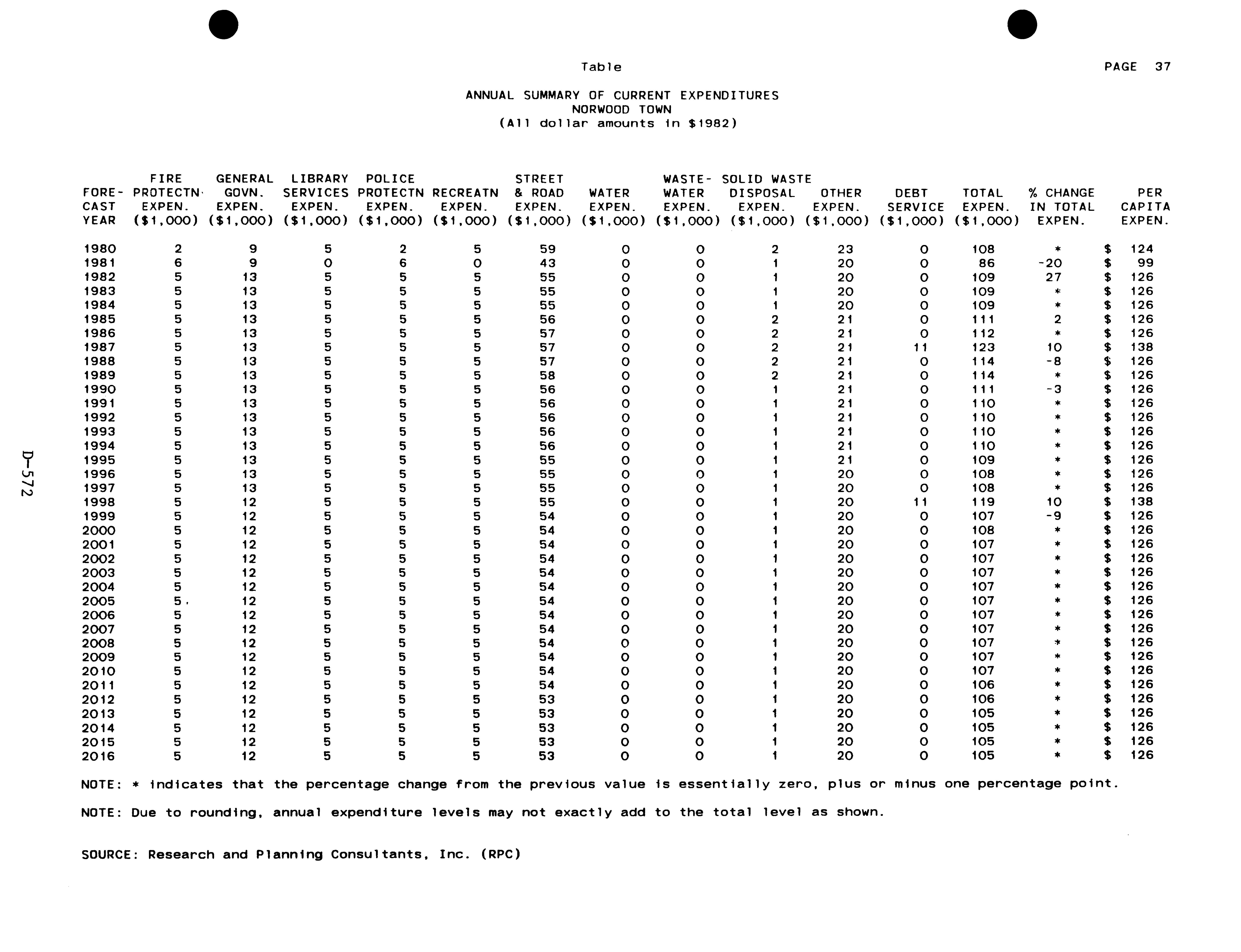 Table

PAGE 37

ANNUAL SUMMARY OF CURRENT EXPENDITURES
NORWOOD TOWN
(All dollar amounts in $1982)

| FORE-CAST YEAR | FIRE PROTECTN EXPEN. ($1,000) | GENERAL GOVN. EXPEN. ($1,000) | LIBRARY SERVICES EXPEN. ($1,000) | POLICE PROTECTN EXPEN. ($1,000) | RECREATN EXPEN. ($1,000) | STREET & ROAD EXPEN. ($1,000) | WATER EXPEN. ($1,000) | WASTE-WATER EXPEN. ($1,000) | SOLID WASTE DISPOSAL EXPEN. ($1,000) | OTHER EXPEN. ($1,000) | DEBT SERVICE ($1,000) | TOTAL EXPEN. ($1,000) | % CHANGE IN TOTAL EXPEN. | PER CAPITA EXPEN. |
|---|---|---|---|---|---|---|---|---|---|---|---|---|---|---|
| 1980 | 2 | 9 | 5 | 2 | 5 | 59 | 0 | 0 | 2 | 23 | 0 | 108 | * | $ 124 |
| 1981 | 6 | 9 | 0 | 6 | 0 | 43 | 0 | 0 | 1 | 20 | 0 | 86 | -20 | $ 99 |
| 1982 | 5 | 13 | 5 | 5 | 5 | 55 | 0 | 0 | 1 | 20 | 0 | 109 | 27 | $ 126 |
| 1983 | 5 | 13 | 5 | 5 | 5 | 55 | 0 | 0 | 1 | 20 | 0 | 109 | * | $ 126 |
| 1984 | 5 | 13 | 5 | 5 | 5 | 55 | 0 | 0 | 1 | 20 | 0 | 109 | * | $ 126 |
| 1985 | 5 | 13 | 5 | 5 | 5 | 56 | 0 | 0 | 2 | 21 | 0 | 111 | 2 | $ 126 |
| 1986 | 5 | 13 | 5 | 5 | 5 | 57 | 0 | 0 | 2 | 21 | 0 | 112 | * | $ 126 |
| 1987 | 5 | 13 | 5 | 5 | 5 | 57 | 0 | 0 | 2 | 21 | 11 | 123 | 10 | $ 138 |
| 1988 | 5 | 13 | 5 | 5 | 5 | 57 | 0 | 0 | 2 | 21 | 0 | 114 | -8 | $ 126 |
| 1989 | 5 | 13 | 5 | 5 | 5 | 58 | 0 | 0 | 2 | 21 | 0 | 114 | * | $ 126 |
| 1990 | 5 | 13 | 5 | 5 | 5 | 56 | 0 | 0 | 1 | 21 | 0 | 111 | -3 | $ 126 |
| 1991 | 5 | 13 | 5 | 5 | 5 | 56 | 0 | 0 | 1 | 21 | 0 | 110 | * | $ 126 |
| 1992 | 5 | 13 | 5 | 5 | 5 | 56 | 0 | 0 | 1 | 21 | 0 | 110 | * | $ 126 |
| 1993 | 5 | 13 | 5 | 5 | 5 | 56 | 0 | 0 | 1 | 21 | 0 | 110 | * | $ 126 |
| 1994 | 5 | 13 | 5 | 5 | 5 | 56 | 0 | 0 | 1 | 21 | 0 | 110 | * | $ 126 |
| 1995 | 5 | 13 | 5 | 5 | 5 | 55 | 0 | 0 | 1 | 21 | 0 | 109 | * | $ 126 |
| 1996 | 5 | 13 | 5 | 5 | 5 | 55 | 0 | 0 | 1 | 20 | 0 | 108 | * | $ 126 |
| 1997 | 5 | 13 | 5 | 5 | 5 | 55 | 0 | 0 | 1 | 20 | 0 | 108 | * | $ 126 |
| 1998 | 5 | 12 | 5 | 5 | 5 | 55 | 0 | 0 | 1 | 20 | 11 | 119 | 10 | $ 138 |
| 1999 | 5 | 12 | 5 | 5 | 5 | 54 | 0 | 0 | 1 | 20 | 0 | 107 | -9 | $ 126 |
| 2000 | 5 | 12 | 5 | 5 | 5 | 54 | 0 | 0 | 1 | 20 | 0 | 108 | * | $ 126 |
| 2001 | 5 | 12 | 5 | 5 | 5 | 54 | 0 | 0 | 1 | 20 | 0 | 107 | * | $ 126 |
| 2002 | 5 | 12 | 5 | 5 | 5 | 54 | 0 | 0 | 1 | 20 | 0 | 107 | * | $ 126 |
| 2003 | 5 | 12 | 5 | 5 | 5 | 54 | 0 | 0 | 1 | 20 | 0 | 107 | * | $ 126 |
| 2004 | 5 | 12 | 5 | 5 | 5 | 54 | 0 | 0 | 1 | 20 | 0 | 107 | * | $ 126 |
| 2005 | 5 | 12 | 5 | 5 | 5 | 54 | 0 | 0 | 1 | 20 | 0 | 107 | * | $ 126 |
| 2006 | 5 | 12 | 5 | 5 | 5 | 54 | 0 | 0 | 1 | 20 | 0 | 107 | * | $ 126 |
| 2007 | 5 | 12 | 5 | 5 | 5 | 54 | 0 | 0 | 1 | 20 | 0 | 107 | * | $ 126 |
| 2008 | 5 | 12 | 5 | 5 | 5 | 54 | 0 | 0 | 1 | 20 | 0 | 107 | * | $ 126 |
| 2009 | 5 | 12 | 5 | 5 | 5 | 54 | 0 | 0 | 1 | 20 | 0 | 107 | * | $ 126 |
| 2010 | 5 | 12 | 5 | 5 | 5 | 54 | 0 | 0 | 1 | 20 | 0 | 107 | * | $ 126 |
| 2011 | 5 | 12 | 5 | 5 | 5 | 54 | 0 | 0 | 1 | 20 | 0 | 106 | * | $ 126 |
| 2012 | 5 | 12 | 5 | 5 | 5 | 53 | 0 | 0 | 1 | 20 | 0 | 106 | * | $ 126 |
| 2013 | 5 | 12 | 5 | 5 | 5 | 53 | 0 | 0 | 1 | 20 | 0 | 105 | * | $ 126 |
| 2014 | 5 | 12 | 5 | 5 | 5 | 53 | 0 | 0 | 1 | 20 | 0 | 105 | * | $ 126 |
| 2015 | 5 | 12 | 5 | 5 | 5 | 53 | 0 | 0 | 1 | 20 | 0 | 105 | * | $ 126 |
| 2016 | 5 | 12 | 5 | 5 | 5 | 53 | 0 | 0 | 1 | 20 | 0 | 105 | * | $ 126 |

NOTE: * indicates that the percentage change from the previous value is essentially zero, plus or minus one percentage point.

NOTE: Due to rounding, annual expenditure levels may not exactly add to the total level as shown.

SOURCE: Research and Planning Consultants, Inc. (RPC)

D-572